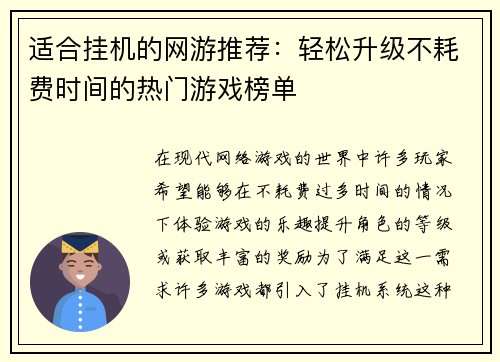 适合挂机的网游推荐：轻松升级不耗费时间的热门游戏榜单

在现代网络游戏的世界中许多玩家希望能够在不耗费过多时间的情况下体验游戏的乐趣提升角色的等级或获取丰富的奖励为了满足这一需求许多游戏都引入了挂机系统这种